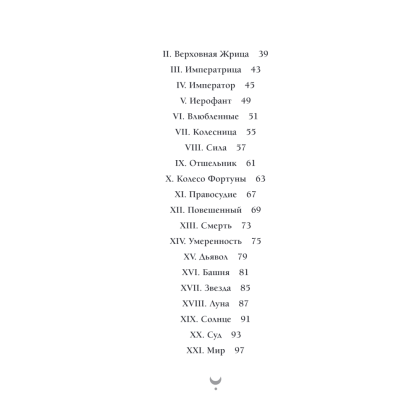 II. Верховная Жрица 39

III. Императрица 43

IV. Император 45

V. Иерофант 49

VI. Влюбленные 51

VII. Колесница 55

VIII. Сила 57

IX. Отшельник 61

X. Колесо Фортуны 63

XI. Правосудие 67

XII. Повешенный 69

XIII. Смерть 73

XIV. Умеренность 75

XV. Дьявол 79

XVI. Башня 81

XVII. Звезда 85

XVIII. Луна 87

XIX. Солнце 91

XX. Суд 93

XXI. Мир 97